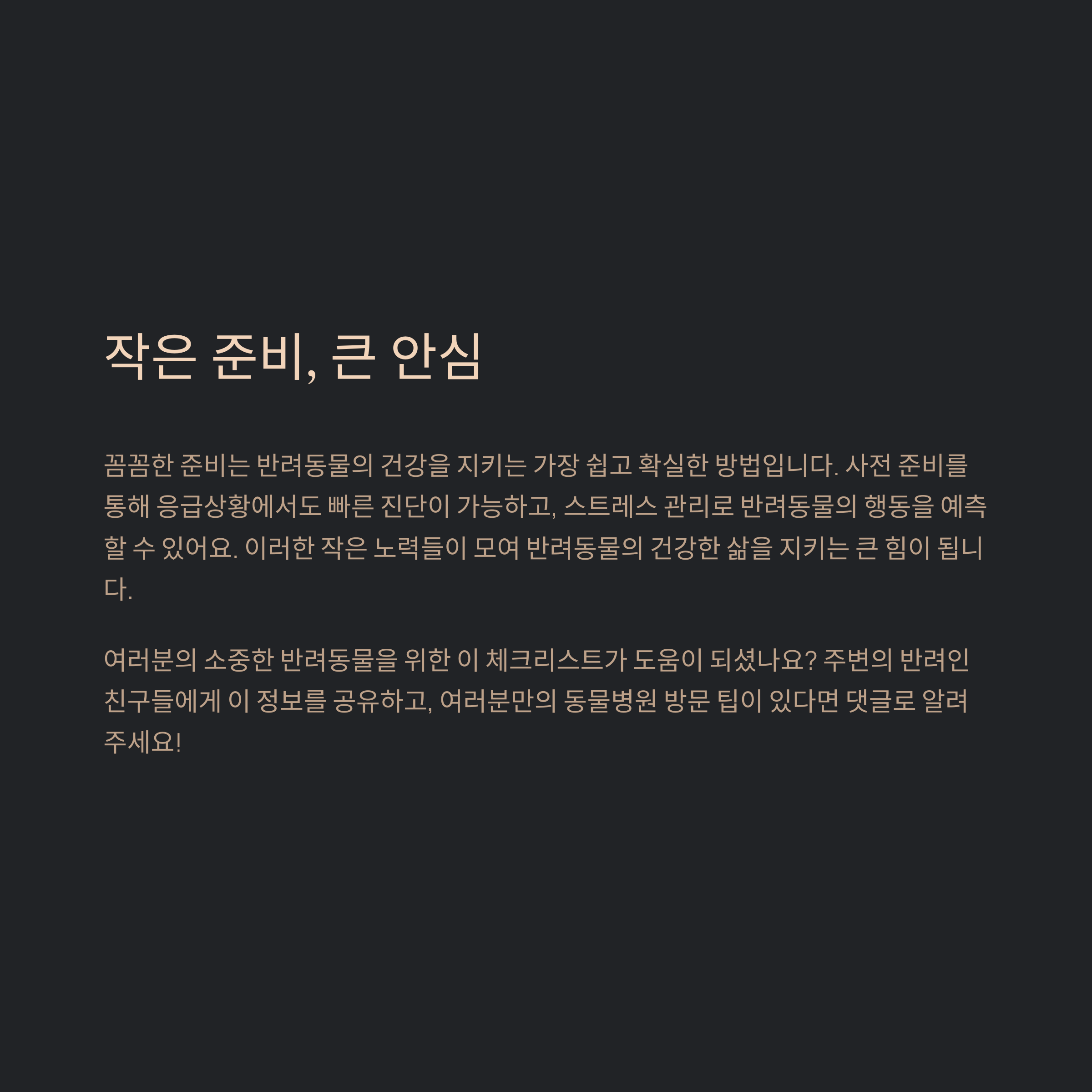 작은 준비, 큰 안심

꼼꼼한 준비는 반려동물의 건강을 지키는 가장 쉽고 확실한 방법입니다. 사전 준비를 통해 응급상황에서도 빠른 진단이 가능하고, 스트레스 관리로 반려동물의 행동을 예측할 수 있어요. 이러한 작은 노력들이 모여 반려동물의 건강한 삶을 지키는 큰 힘이 됩니다.

여러분의 소중한 반려동물을 위한 이 체크리스트가 도움이 되셨나요? 주변의 반려인 친구들에게 이 정보를 공유하고, 여러분만의 동물병원 방문 팁이 있다면 댓글로 알려주세요!